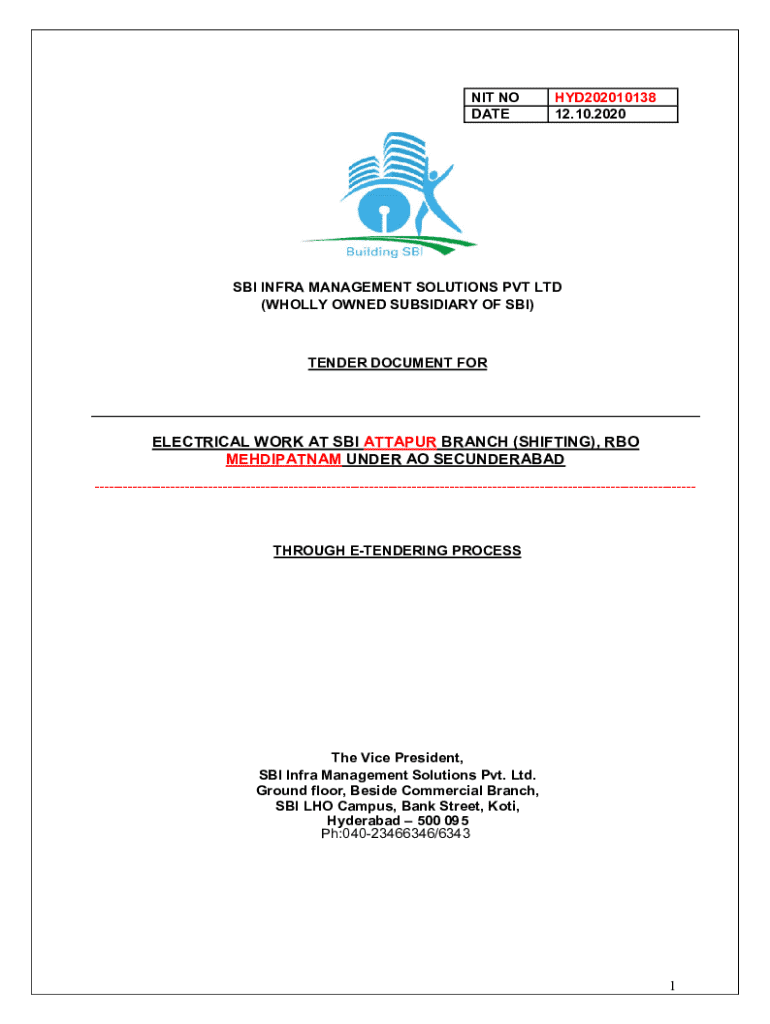 | NIT NO | HYD202010138 |
|---|---|
| DATE | 12.10.2020 |

Building SBI

SBI INFRA MANAGEMENT SOLUTIONS PVT LTD
(WHOLLY OWNED SUBSIDIARY OF SBI)

TENDER DOCUMENT FOR

ELECTRICAL WORK AT SBI ATTAPUR BRANCH (SHIFTING), RBO MEHDIPATNAM UNDER AO SECUNDERABAD

THROUGH E-TENDERING PROCESS

The Vice President,
SBI Infra Management Solutions Pvt. Ltd.
Ground floor, Beside Commercial Branch,
SBI LHO Campus, Bank Street, Koti,
Hyderabad – 500 095
Ph:040-23466346/6343

1